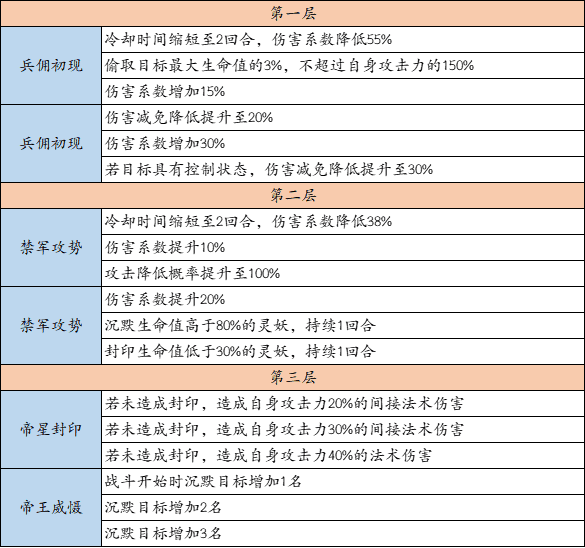 | 第一层 | |
|---|---|
| 兵佣初现 | 冷却时间缩短至2回合，伤害系数降低55% |
| | 偷取目标最大生命值的3%，不超过自身攻击力的150% |
| | 伤害系数增加15% |
| 兵佣初现 | 伤害减免降低提升至20% |
| | 伤害系数增加30% |
| | 若目标具有控制状态，伤害减免降低提升至30% |
| 第二层 | |
| 禁军攻势 | 冷却时间缩短至2回合，伤害系数降低38% |
| | 伤害系数提升10% |
| | 攻击降低概率提升至100% |
| 禁军攻势 | 伤害系数提升20% |
| | 沉默生命值高于80%的灵妖，持续1回合 |
| | 封印生命值低于30%的灵妖，持续1回合 |
| 第三层 | |
| 帝星封印 | 若未造成封印，造成自身攻击力20%的间接法术伤害 |
| | 若未造成封印，造成自身攻击力30%的间接法术伤害 |
| | 若未造成封印，造成自身攻击力40%的法术伤害 |
| 帝王威慑 | 战斗开始时沉默目标增加1名 |
| | 沉默目标增加2名 |
| | 沉默目标增加3名 |